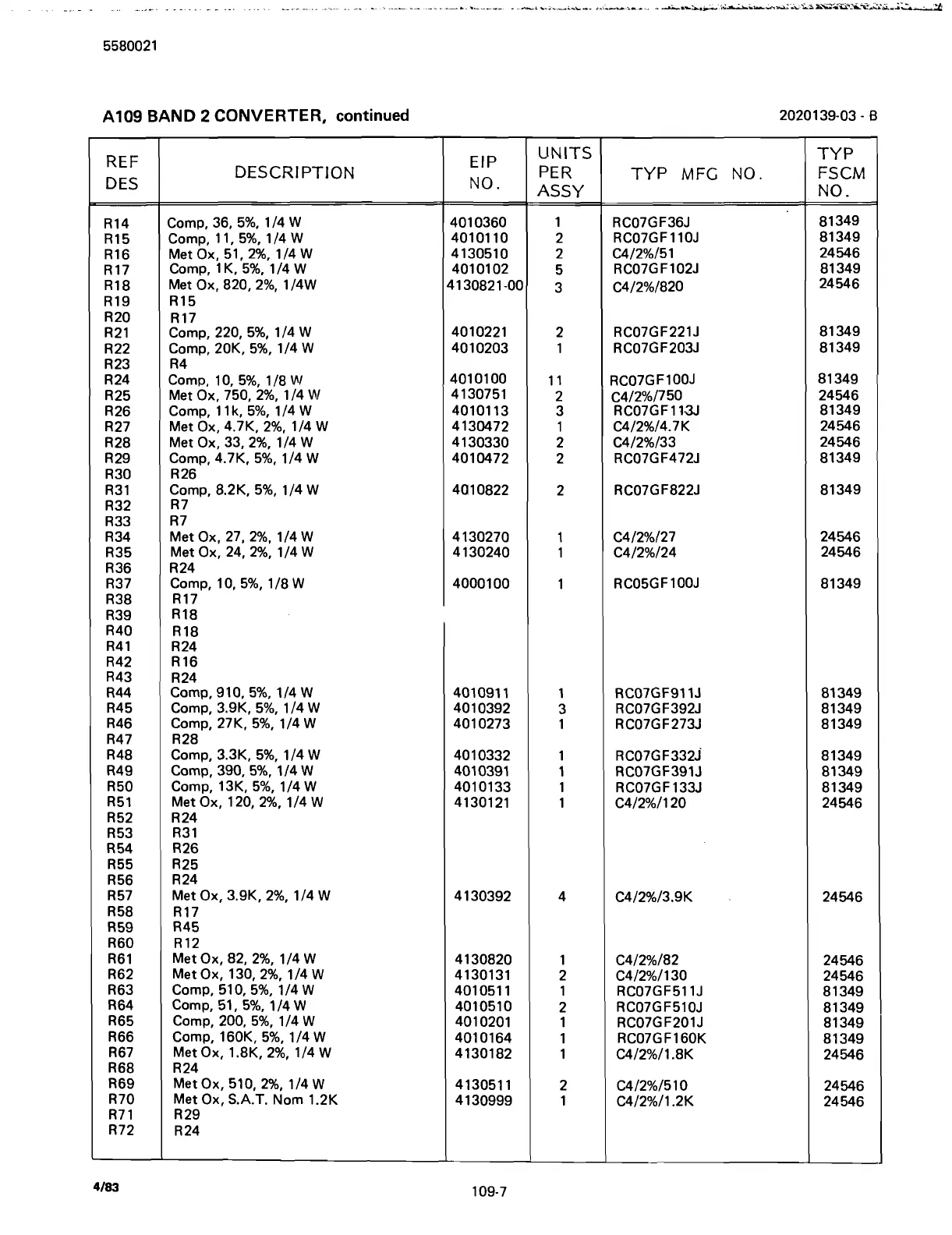 5580021

A109 BAND 2 CONVERTER, continued

2020139-03 - B

| REF DES | DESCRIPTION | EIP NO. | UNITS PER ASSY | TYP MFG NO. | TYP FSCM NO. |
|---|---|---|---|---|---|
| R14 | Comp, 36, 5%, 1/4 W | 4010360 | 1 | RC07GF36J | 81349 |
| R15 | Comp, 11, 5%, 1/4 W | 4010110 | 2 | RC07GF110J | 81349 |
| R16 | Met Ox, 51, 2%, 1/4 W | 4130510 | 2 | C4/2%/51 | 24546 |
| R17 | Comp, 1K, 5%, 1/4 W | 4010102 | 5 | RC07GF102J | 81349 |
| R18 | Met Ox, 820, 2%, 1/4W | 4130821-00 | 3 | C4/2%/820 | 24546 |
| R19 | R15 | | | | |
| R20 | R17 | | | | |
| R21 | Comp, 220, 5%, 1/4 W | 4010221 | 2 | RC07GF221J | 81349 |
| R22 | Comp, 20K, 5%, 1/4 W | 4010203 | 1 | RC07GF203J | 81349 |
| R23 | R4 | | | | |
| R24 | Comp, 10, 5%, 1/8 W | 4010100 | 11 | RC07GF100J | 81349 |
| R25 | Met Ox, 750, 2%, 1/4 W | 4130751 | 2 | C4/2%/750 | 24546 |
| R26 | Comp, 11k, 5%, 1/4 W | 4010113 | 3 | RC07GF113J | 81349 |
| R27 | Met Ox, 4.7K, 2%, 1/4 W | 4130472 | 1 | C4/2%/4.7K | 24546 |
| R28 | Met Ox, 33, 2%, 1/4 W | 4130330 | 2 | C4/2%/33 | 24546 |
| R29 | Comp, 4.7K, 5%, 1/4 W | 4010472 | 2 | RC07GF472J | 81349 |
| R30 | R26 | | | | |
| R31 | Comp, 8.2K, 5%, 1/4 W | 4010822 | 2 | RC07GF822J | 81349 |
| R32 | R7 | | | | |
| R33 | R7 | | | | |
| R34 | Met Ox, 27, 2%, 1/4 W | 4130270 | 1 | C4/2%/27 | 24546 |
| R35 | Met Ox, 24, 2%, 1/4 W | 4130240 | 1 | C4/2%/24 | 24546 |
| R36 | R24 | | | | |
| R37 | Comp, 10, 5%, 1/8 W | 4000100 | 1 | RC05GF100J | 81349 |
| R38 | R17 | | | | |
| R39 | R18 | | | | |
| R40 | R18 | | | | |
| R41 | R24 | | | | |
| R42 | R16 | | | | |
| R43 | R24 | | | | |
| R44 | Comp, 910, 5%, 1/4 W | 4010911 | 1 | RC07GF911J | 81349 |
| R45 | Comp, 3.9K, 5%, 1/4 W | 4010392 | 3 | RC07GF392J | 81349 |
| R46 | Comp, 27K, 5%, 1/4 W | 4010273 | 1 | RC07GF273J | 81349 |
| R47 | R28 | | | | |
| R48 | Comp, 3.3K, 5%, 1/4 W | 4010332 | 1 | RC07GF332J | 81349 |
| R49 | Comp, 390, 5%, 1/4 W | 4010391 | 1 | RC07GF391J | 81349 |
| R50 | Comp, 13K, 5%, 1/4 W | 4010133 | 1 | RC07GF133J | 81349 |
| R51 | Met Ox, 120, 2%, 1/4 W | 4130121 | 1 | C4/2%/120 | 24546 |
| R52 | R24 | | | | |
| R53 | R31 | | | | |
| R54 | R26 | | | | |
| R55 | R25 | | | | |
| R56 | R24 | | | | |
| R57 | Met Ox, 3.9K, 2%, 1/4 W | 4130392 | 4 | C4/2%/3.9K | 24546 |
| R58 | R17 | | | | |
| R59 | R45 | | | | |
| R60 | R12 | | | | |
| R61 | Met Ox, 82, 2%, 1/4 W | 4130820 | 1 | C4/2%/82 | 24546 |
| R62 | Met Ox, 130, 2%, 1/4 W | 4130131 | 2 | C4/2%/130 | 24546 |
| R63 | Comp, 510, 5%, 1/4 W | 4010511 | 1 | RC07GF511J | 81349 |
| R64 | Comp, 51, 5%, 1/4 W | 4010510 | 2 | RC07GF510J | 81349 |
| R65 | Comp, 200, 5%, 1/4 W | 4010201 | 1 | RC07GF201J | 81349 |
| R66 | Comp, 160K, 5%, 1/4 W | 4010164 | 1 | RC07GF160K | 81349 |
| R67 | Met Ox, 1.8K, 2%, 1/4 W | 4130182 | 1 | C4/2%/1.8K | 24546 |
| R68 | R24 | | | | |
| R69 | Met Ox, 510, 2%, 1/4 W | 4130511 | 2 | C4/2%/510 | 24546 |
| R70 | Met Ox, S.A.T. Nom 1.2K | 4130999 | 1 | C4/2%/1.2K | 24546 |
| R71 | R29 | | | | |
| R72 | R24 | | | | |

4/83

109-7